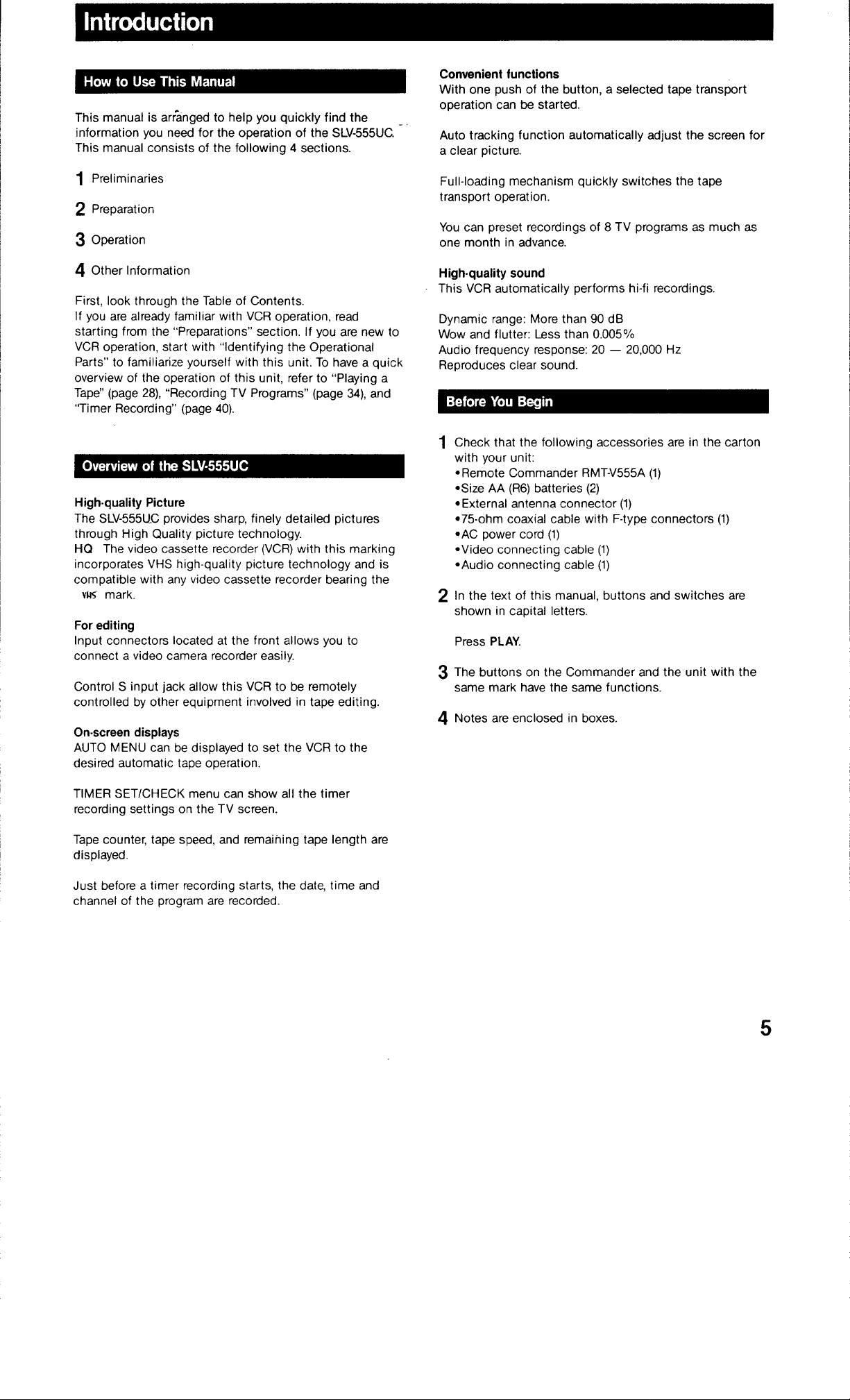 Introduction

How to Use This Manual

This manual is arranged to help you quickly find the information you need for the operation of the SLV-555UC. This manual consists of the following 4 sections.

1 Preliminaries

2 Preparation

3 Operation

4 Other Information

First, look through the Table of Contents.
If you are already familiar with VCR operation, read starting from the "Preparations" section. If you are new to VCR operation, start with "Identifying the Operational Parts" to familiarize yourself with this unit. To have a quick overview of the operation of this unit, refer to "Playing a Tape" (page 28), "Recording TV Programs" (page 34), and "Timer Recording" (page 40).

Overview of the SLV-555UC

High-quality Picture
The SLV-555UC provides sharp, finely detailed pictures through High Quality picture technology.
HQ The video cassette recorder (VCR) with this marking incorporates VHS high-quality picture technology and is compatible with any video cassette recorder bearing the VHS mark.

For editing
Input connectors located at the front allows you to connect a video camera recorder easily.

Control S input jack allow this VCR to be remotely controlled by other equipment involved in tape editing.

On-screen displays
AUTO MENU can be displayed to set the VCR to the desired automatic tape operation.

TIMER SET/CHECK menu can show all the timer recording settings on the TV screen.

Tape counter, tape speed, and remaining tape length are displayed.

Just before a timer recording starts, the date, time and channel of the program are recorded.

Convenient functions
With one push of the button, a selected tape transport operation can be started.

Auto tracking function automatically adjust the screen for a clear picture.

Full-loading mechanism quickly switches the tape transport operation.

You can preset recordings of 8 TV programs as much as one month in advance.

High-quality sound
This VCR automatically performs hi-fi recordings.

Dynamic range: More than 90 dB
Wow and flutter: Less than 0.005%
Audio frequency response: 20 — 20,000 Hz
Reproduces clear sound.

Before You Begin

1 Check that the following accessories are in the carton with your unit:
•Remote Commander RMT-V555A (1)
•Size AA (R6) batteries (2)
•External antenna connector (1)
•75-ohm coaxial cable with F-type connectors (1)
•AC power cord (1)
•Video connecting cable (1)
•Audio connecting cable (1)

2 In the text of this manual, buttons and switches are shown in capital letters.

Press PLAY.

3 The buttons on the Commander and the unit with the same mark have the same functions.

4 Notes are enclosed in boxes.

5